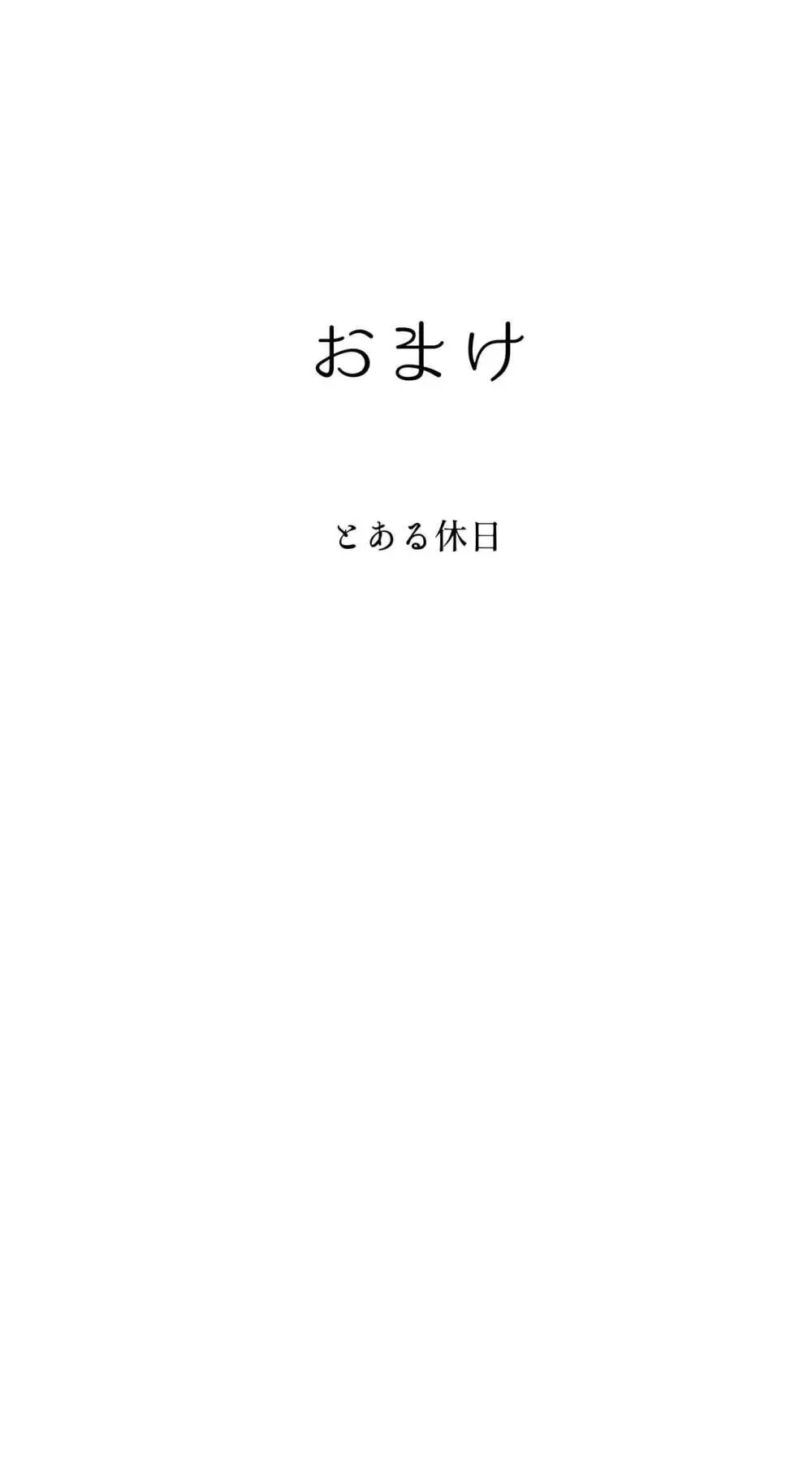 おまけ

とある休日